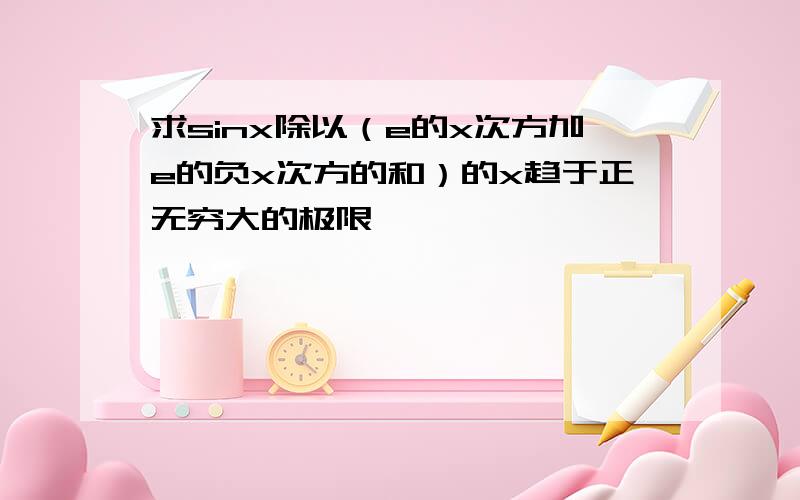 求sinx除以（e的x次方加e的负x次方的和）的x趋于正无穷大的极限